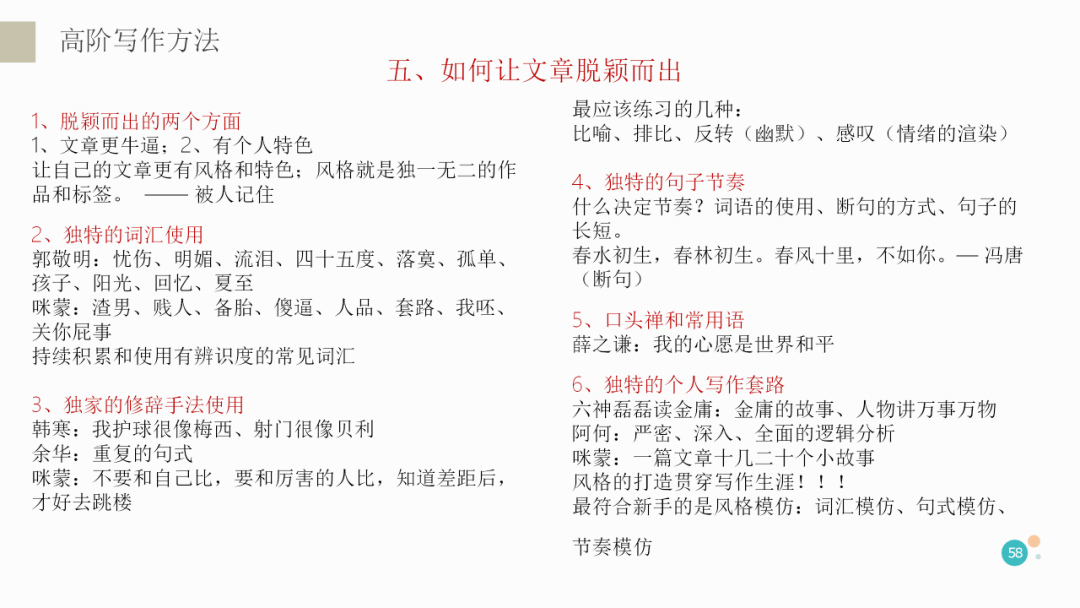 高阶写作方法

五、如何让文章脱颖而出

1、脱颖而出的两个方面
1、文章更牛逼；2、有个人特色
让自己的文章更有风格和特色；风格就是独一无二的作品和标签。 —— 被人记住

2、独特的词汇使用
郭敬明：忧伤、明媚、流泪、四十五度、落寞、孤单、孩子、阳光、回忆、夏至
咪蒙：渣男、贱人、备胎、傻逼、人品、套路、我呸、关你屁事
持续积累和使用有辨识度的常见词汇

3、独家的修辞手法使用
韩寒：我护球很像梅西、射门很像贝利
余华：重复的句式
咪蒙：不要和自己比，要和厉害的人比，知道差距后，才好去跳楼

最应该练习的几种：
比喻、排比、反转（幽默）、感叹（情绪的渲染）

4、独特的句子节奏
什么决定节奏？词语的使用、断句的方式、句子的长短。
春水初生，春林初生。春风十里，不如你。— 冯唐（断句）

5、口头禅和常用语
薛之谦：我的心愿是世界和平

6、独特的个人写作套路
六神磊磊读金庸：金庸的故事、人物讲万事万物
阿何：严密、深入、全面的逻辑分析
咪蒙：一篇文章十几二十个小故事
风格的打造贯穿写作生涯！！！
最符合新手的是风格模仿：词汇模仿、句式模仿、

节奏模仿

58